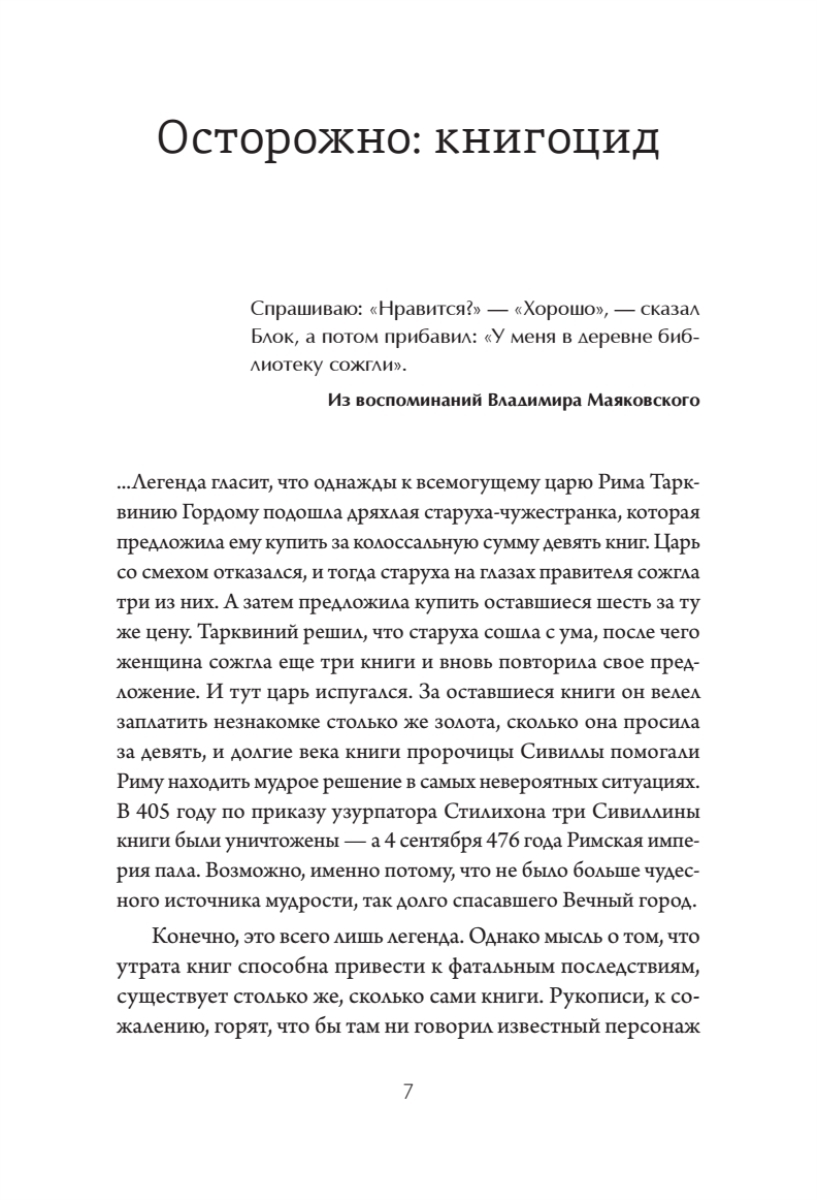 Осторожно: книгоцид

Спрашиваю: «Нравится?» — «Хорошо», — сказал Блок, а потом прибавил: «У меня в деревне библиотеку сожгли».

Из воспоминаний Владимира Маяковского

...Легенда гласит, что однажды к всемогущему царю Рима Тарквинию Гордому подошла дряхлая старуха-чужестранка, которая предложила ему купить за колоссальную сумму девять книг. Царь со смехом отказался, и тогда старуха на глазах правителя сожгла три из них. А затем предложила купить оставшиеся шесть за ту же цену. Тарквиний решил, что старуха сошла с ума, после чего женщина сожгла еще три книги и вновь повторила свое предложение. И тут царь испугался. За оставшиеся книги он велел заплатить незнакомке столько же золота, сколько она просила за девять, и долгие века книги пророчицы Сивиллы помогали Риму находить мудрое решение в самых невероятных ситуациях. В 405 году по приказу узурпатора Стилихона три Сивиллины книги были уничтожены — а 4 сентября 476 года Римская империя пала. Возможно, именно потому, что не было больше чудесного источника мудрости, так долго спасавшего Вечный город.

Конечно, это всего лишь легенда. Однако мысль о том, что утрата книг способна привести к фатальным последствиям, существует столько же, сколько сами книги. Рукописи, к сожалению, горят, что бы там ни говорил известный персонаж

7